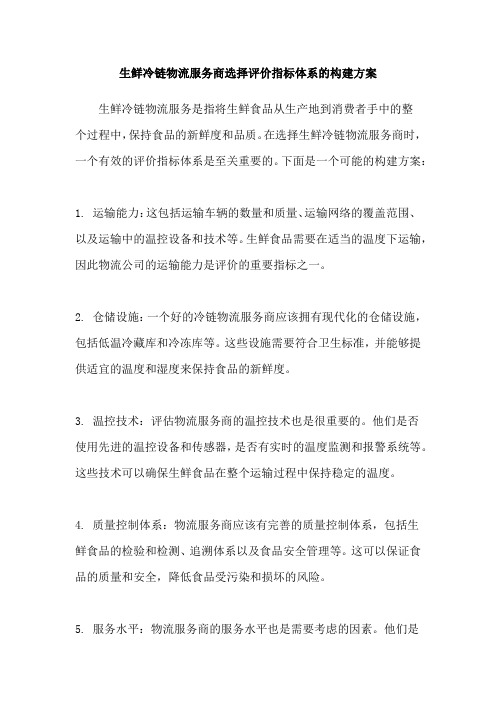 生鲜冷链物流服务商选择评价指标体系的构建方案

生鲜冷链物流服务是指将生鲜食品从生产地到消费者手中的整个过程中，保持食品的新鲜度和品质。在选择生鲜冷链物流服务商时，一个有效的评价指标体系是至关重要的。下面是一个可能的构建方案：

1. 运输能力：这包括运输车辆的数量和质量、运输网络的覆盖范围、以及运输中的温控设备和技术等。生鲜食品需要在适当的温度下运输，因此物流公司的运输能力是评价的重要指标之一。

2. 仓储设施：一个好的冷链物流服务商应该拥有现代化的仓储设施，包括低温冷藏库和冷冻库等。这些设施需要符合卫生标准，并能够提供适宜的温度和湿度来保持食品的新鲜度。

3. 温控技术：评估物流服务商的温控技术也是很重要的。他们是否使用先进的温控设备和传感器，是否有实时的温度监测和报警系统等。这些技术可以确保生鲜食品在整个运输过程中保持稳定的温度。

4. 质量控制体系：物流服务商应该有完善的质量控制体系，包括生鲜食品的检验和检测、追溯体系以及食品安全管理等。这可以保证食品的质量和安全，降低食品受污染和损坏的风险。

5. 服务水平：物流服务商的服务水平也是需要考虑的因素。他们是